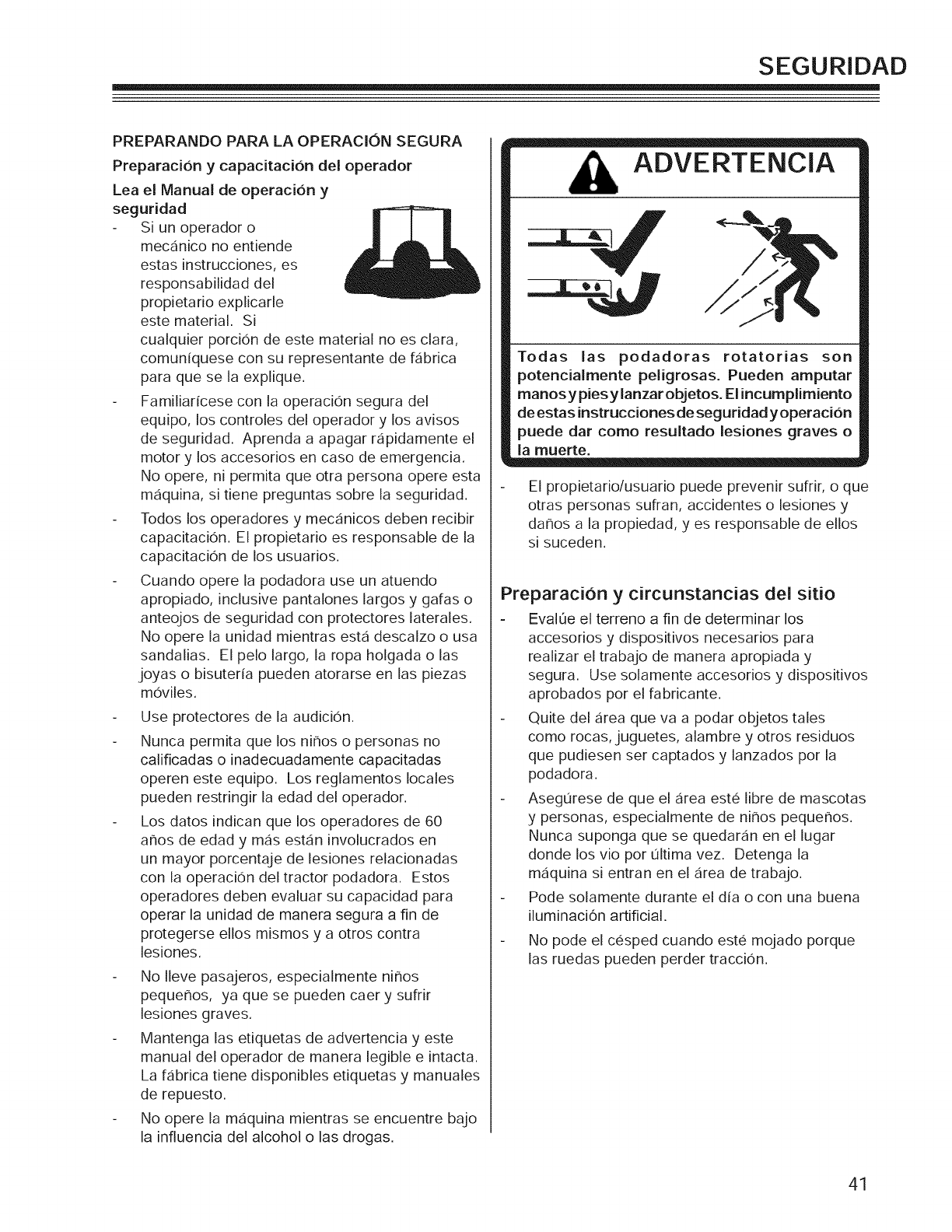 SEGURIDAD

PREPARANDO PARA LA OPERACIÓN SEGURA

Preparación y capacitación del operador

Lea el Manual de operación y seguridad

- Si un operador o mecánico no entiende estas instrucciones, es responsabilidad del propietario explicarle este material. Si cualquier porción de este material no es clara, comuníquese con su representante de fábrica para que se la explique.

- Familiarícese con la operación segura del equipo, los controles del operador y los avisos de seguridad. Aprenda a apagar rápidamente el motor y los accesorios en caso de emergencia. No opere, ni permita que otra persona opere esta máquina, si tiene preguntas sobre la seguridad.

- Todos los operadores y mecánicos deben recibir capacitación. El propietario es responsable de la capacitación de los usuarios.

- Cuando opere la podadora use un atuendo apropiado, inclusive pantalones largos y gafas o anteojos de seguridad con protectores laterales. No opere la unidad mientras está descalzo o usa sandalias. El pelo largo, la ropa holgada o las joyas o bisutería pueden atorarse en las piezas móviles.

- Use protectores de la audición.

- Nunca permita que los niños o personas no calificadas o inadecuadamente capacitadas operen este equipo. Los reglamentos locales pueden restringir la edad del operador.

- Los datos indican que los operadores de 60 años de edad y más están involucrados en un mayor porcentaje de lesiones relacionadas con la operación del tractor podadora. Estos operadores deben evaluar su capacidad para operar la unidad de manera segura a fin de protegerse ellos mismos y a otros contra lesiones.

- No lleve pasajeros, especialmente niños pequeños, ya que se pueden caer y sufrir lesiones graves.

- Mantenga las etiquetas de advertencia y este manual del operador de manera legible e intacta. La fábrica tiene disponibles etiquetas y manuales de repuesto.

- No opere la máquina mientras se encuentre bajo la influencia del alcohol o las drogas.

ADVERTENCIA

Todas las podadoras rotatorias son potencialmente peligrosas. Pueden amputar manos y pies y lanzar objetos. El incumplimiento de estas instrucciones de seguridad y operación puede dar como resultado lesiones graves o la muerte.

- El propietario/usuario puede prevenir sufrir, o que otras personas sufran, accidentes o lesiones y daños a la propiedad, y es responsable de ellos si suceden.

Preparación y circunstancias del sitio

- Evalúe el terreno a fin de determinar los accesorios y dispositivos necesarios para realizar el trabajo de manera apropiada y segura. Use solamente accesorios y dispositivos aprobados por el fabricante.

- Quite del área que va a podar objetos tales como rocas, juguetes, alambre y otros residuos que pudiesen ser captados y lanzados por la podadora.

- Asegúrese de que el área esté libre de mascotas y personas, especialmente de niños pequeños. Nunca suponga que se quedarán en el lugar donde los vio por última vez. Detenga la máquina si entran en el área de trabajo.

- Pode solamente durante el día o con una buena iluminación artificial.

- No pode el césped cuando esté mojado porque las ruedas pueden perder tracción.

41